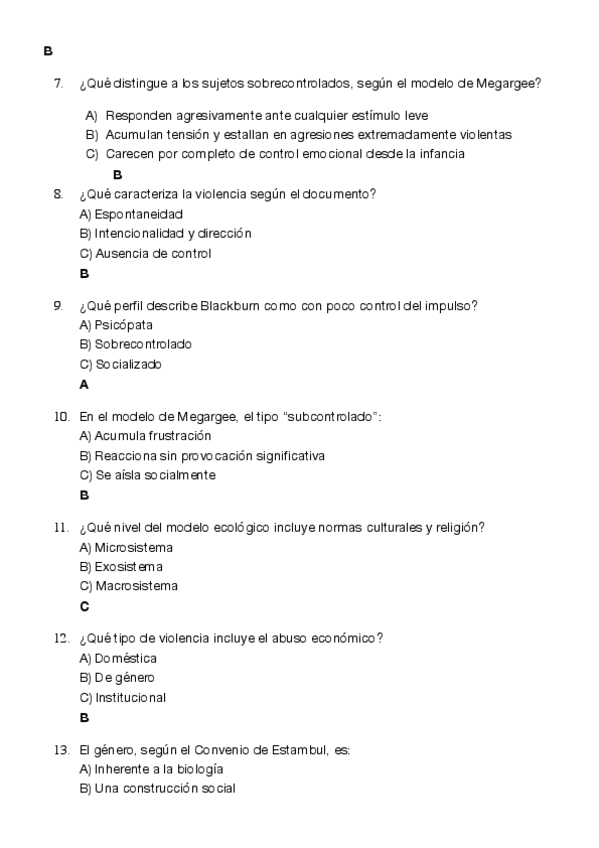 B

7. ¿Qué distingue a los sujetos sobrecontrolados, según el modelo de Megargee?

A) Responden agresivamente ante cualquier estímulo leve
B) Acumulan tensión y estallan en agresiones extremadamente violentas
C) Carecen por completo de control emocional desde la infancia
B

8. ¿Qué caracteriza la violencia según el documento?
A) Espontaneidad
B) Intencionalidad y dirección
C) Ausencia de control
B

9. ¿Qué perfil describe Blackburn como con poco control del impulso?
A) Psicópata
B) Sobrecontrolado
C) Socializado
A

10. En el modelo de Megargee, el tipo "subcontrolado":
A) Acumula frustración
B) Reacciona sin provocación significativa
C) Se aísla socialmente
B

11. ¿Qué nivel del modelo ecológico incluye normas culturales y religión?
A) Microsistema
B) Exosistema
C) Macrosistema
C

12. ¿Qué tipo de violencia incluye el abuso económico?
A) Doméstica
B) De género
C) Institucional
B

13. El género, según el Convenio de Estambul, es:
A) Inherente a la biología
B) Una construcción social